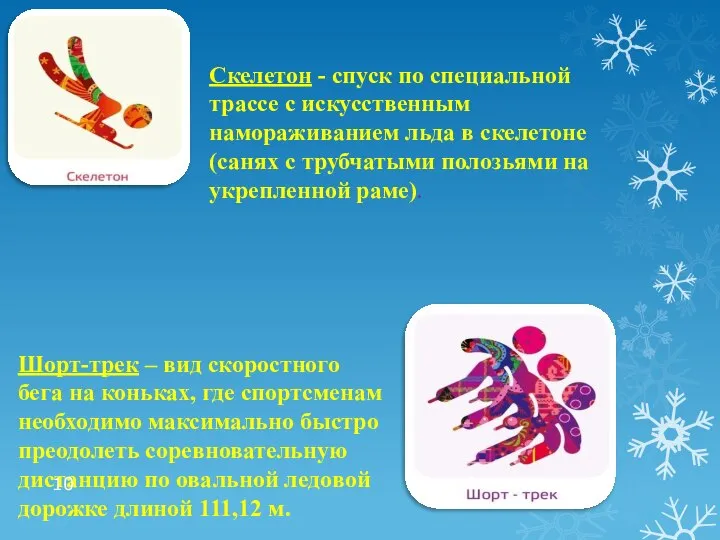 Скелетон

Скелетон - спуск по специальной трассе с искусственным намораживанием льда в скелетоне (санях с трубчатыми полозьями на укрепленной раме).

Шорт-трек – вид скоростного бега на коньках, где спортсменам необходимо максимально быстро преодолеть соревновательную дистанцию по овальной ледовой дорожке длиной 111,12 м.

10

Шорт - трек